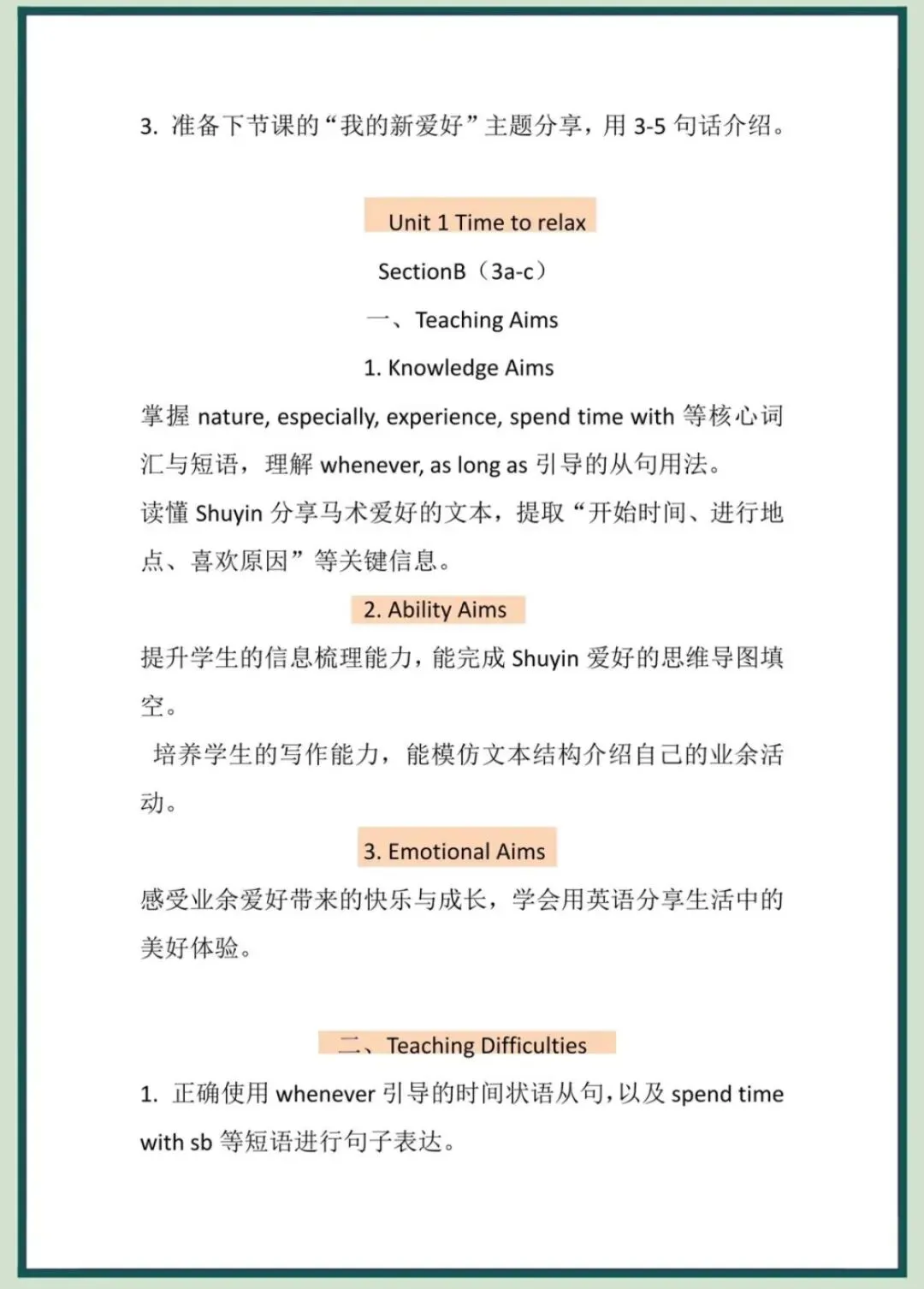 3. 准备下节课的“我的新爱好”主题分享，用 3-5 句话介绍。

Unit 1 Time to relax

SectionB（3a-c）

一、Teaching Aims

1. Knowledge Aims

掌握 nature, especially, experience, spend time with 等核心词汇与短语，理解 whenever, as long as 引导的从句用法。

读懂 Shuyin 分享马术爱好的文本，提取“开始时间、进行地点、喜欢原因”等关键信息。

2. Ability Aims

提升学生的信息梳理能力，能完成 Shuyin 爱好的思维导图填空。

培养学生的写作能力，能模仿文本结构介绍自己的业余活动。

3. Emotional Aims

感受业余爱好带来的快乐与成长，学会用英语分享生活中的美好体验。

二、Teaching Difficulties

1. 正确使用 whenever 引导的时间状语从句，以及 spend time with sb 等短语进行句子表达。